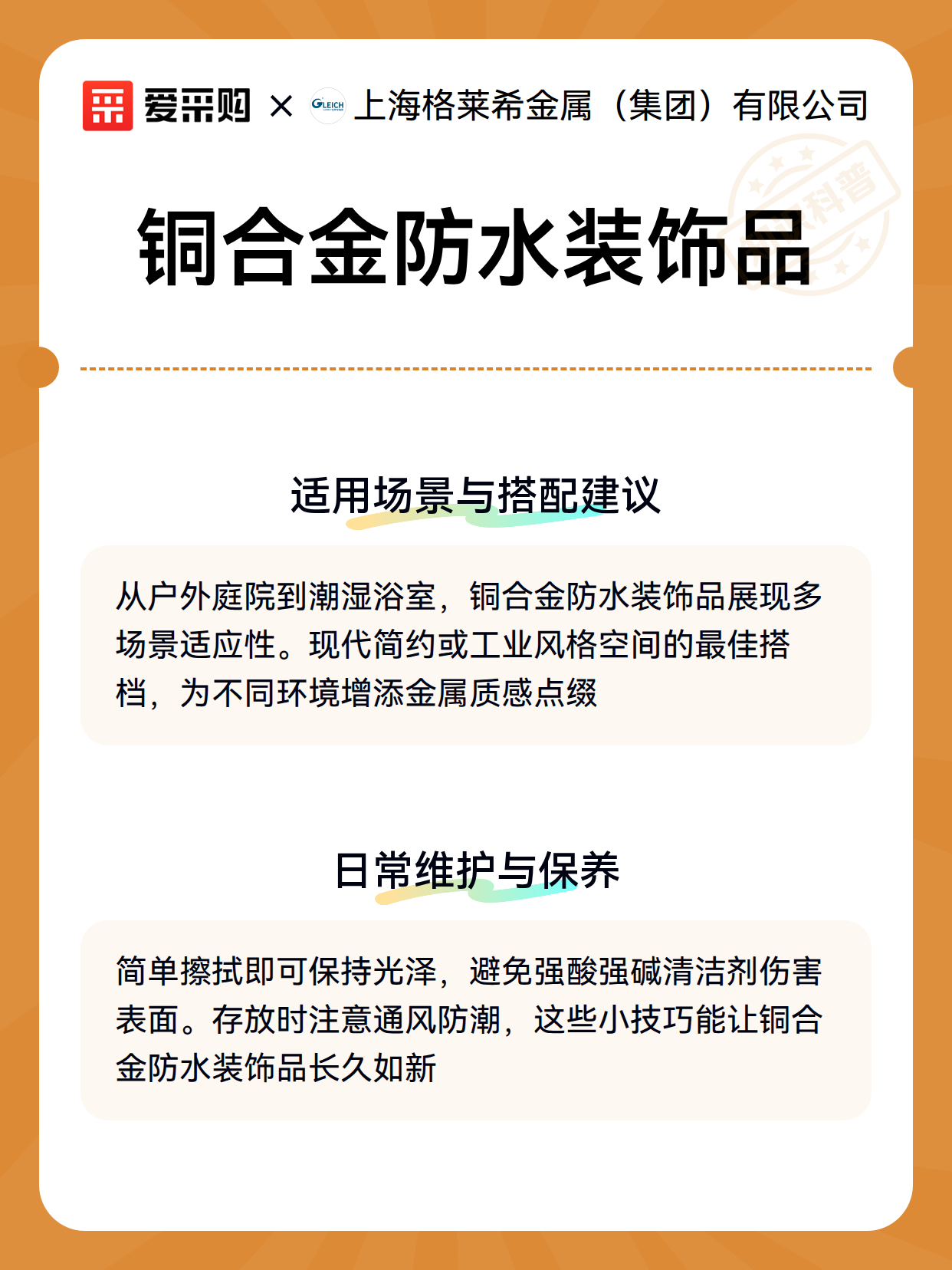 爱采购 × GLEICH 上海格莱希金属（集团）有限公司

科普

铜合金防水装饰品

适用场景与搭配建议

从户外庭院到潮湿浴室，铜合金防水装饰品展现多场景适应性。现代简约或工业风格空间的最佳搭档，为不同环境增添金属质感点缀

日常维护与保养

简单擦拭即可保持光泽，避免强酸强碱清洁剂伤害表面。存放时注意通风防潮，这些小技巧能让铜合金防水装饰品长久如新